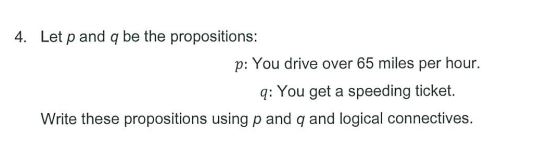 4. Let $p$ and $q$ be the propositions:

$p$: You drive over 65 miles per hour.

$q$: You get a speeding ticket.

Write these propositions using $p$ and $q$ and logical connectives.